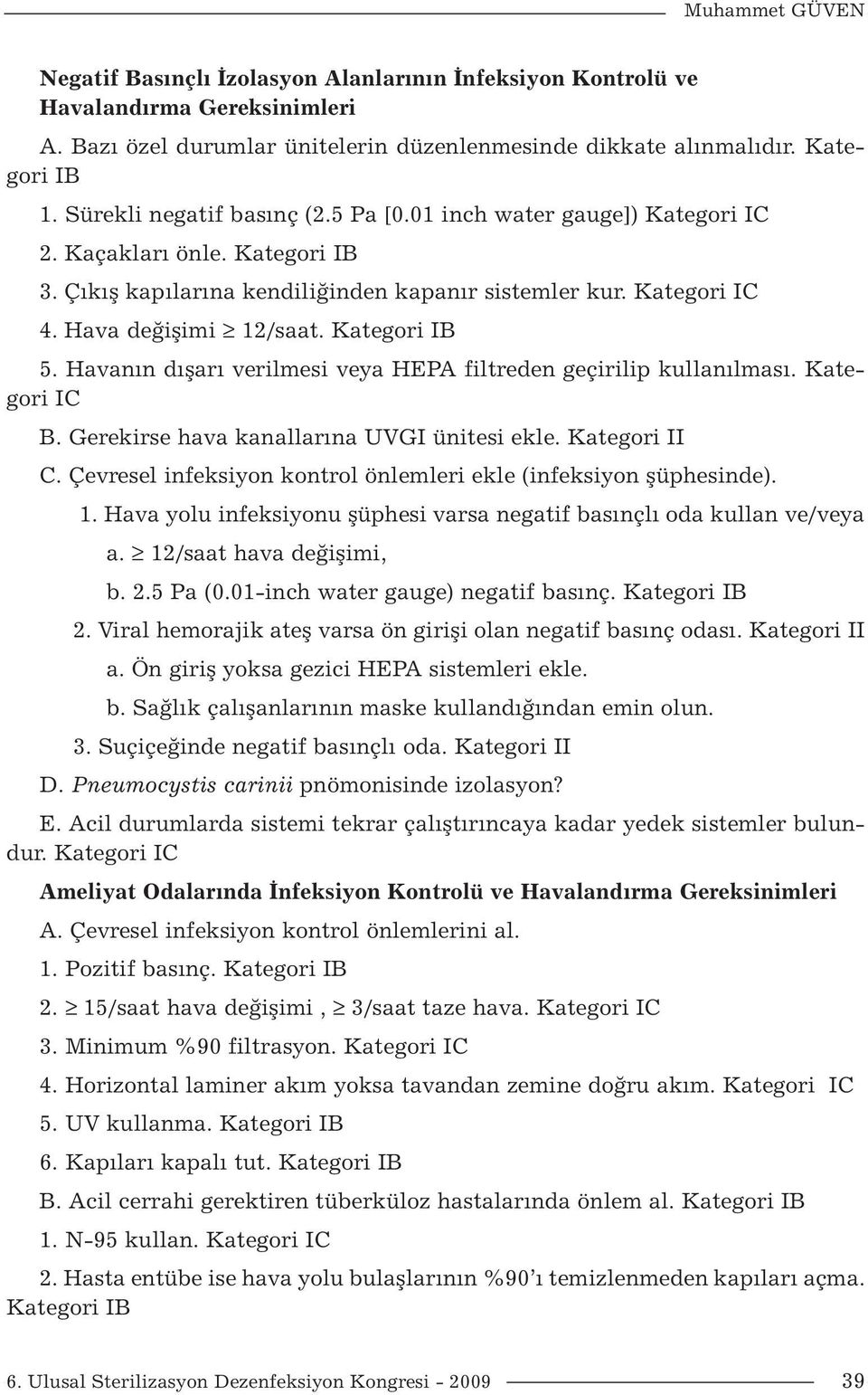 Muhammet GÜVEN

Negatif Basınçlı İzolasyon Alanlarının İnfeksiyon Kontrolü ve Havalandırma Gereksinimleri

A. Bazı özel durumlar ünitelerin düzenlenmesinde dikkate alınmalıdır. Kategori IB

1. Sürekli negatif basınç (2.5 Pa [0.01 inch water gauge]) Kategori IC

2. Kaçakları önle. Kategori IB

3. Çıkış kapılarına kendiliğinden kapanır sistemler kur. Kategori IC

4. Hava değişimi $\geq$ 12/saat. Kategori IB

5. Havanın dışarı verilmesi veya HEPA filtreden geçirilip kullanılması. Kategori IC

B. Gerekirse hava kanallarına UVGI ünitesi ekle. Kategori II

C. Çevresel infeksiyon kontrol önlemleri ekle (infeksiyon şüphesinde).

1. Hava yolu infeksiyonu şüphesi varsa negatif basınçlı oda kullan ve/veya

a. $\geq$ 12/saat hava değişimi,

b. 2.5 Pa (0.01-inch water gauge) negatif basınç. Kategori IB

2. Viral hemorajik ateş varsa ön girişi olan negatif basınç odası. Kategori II

a. Ön giriş yoksa gezici HEPA sistemleri ekle.

b. Sağlık çalışanlarının maske kullandığından emin olun.

3. Suçiçeğinde negatif basınçlı oda. Kategori II

D. Pneumocystis carinii pnömonisinde izolasyon?

E. Acil durumlarda sistemi tekrar çalıştırıncaya kadar yedek sistemler bulundur. Kategori IC

Ameliyat Odalarında İnfeksiyon Kontrolü ve Havalandırma Gereksinimleri

A. Çevresel infeksiyon kontrol önlemlerini al.

1. Pozitif basınç. Kategori IB

2. $\geq$ 15/saat hava değişimi , $\geq$ 3/saat taze hava. Kategori IC

3. Minimum %90 filtrasyon. Kategori IC

4. Horizontal laminer akım yoksa tavandan zemine doğru akım. Kategori IC

5. UV kullanma. Kategori IB

6. Kapıları kapalı tut. Kategori IB

B. Acil cerrahi gerektiren tüberküloz hastalarında önlem al. Kategori IB

1. N-95 kullan. Kategori IC

2. Hasta entübe ise hava yolu bulaşlarının %90'ı temizlenmeden kapıları açma. Kategori IB

6. Ulusal Sterilizasyon Dezenfeksiyon Kongresi - 2009 39